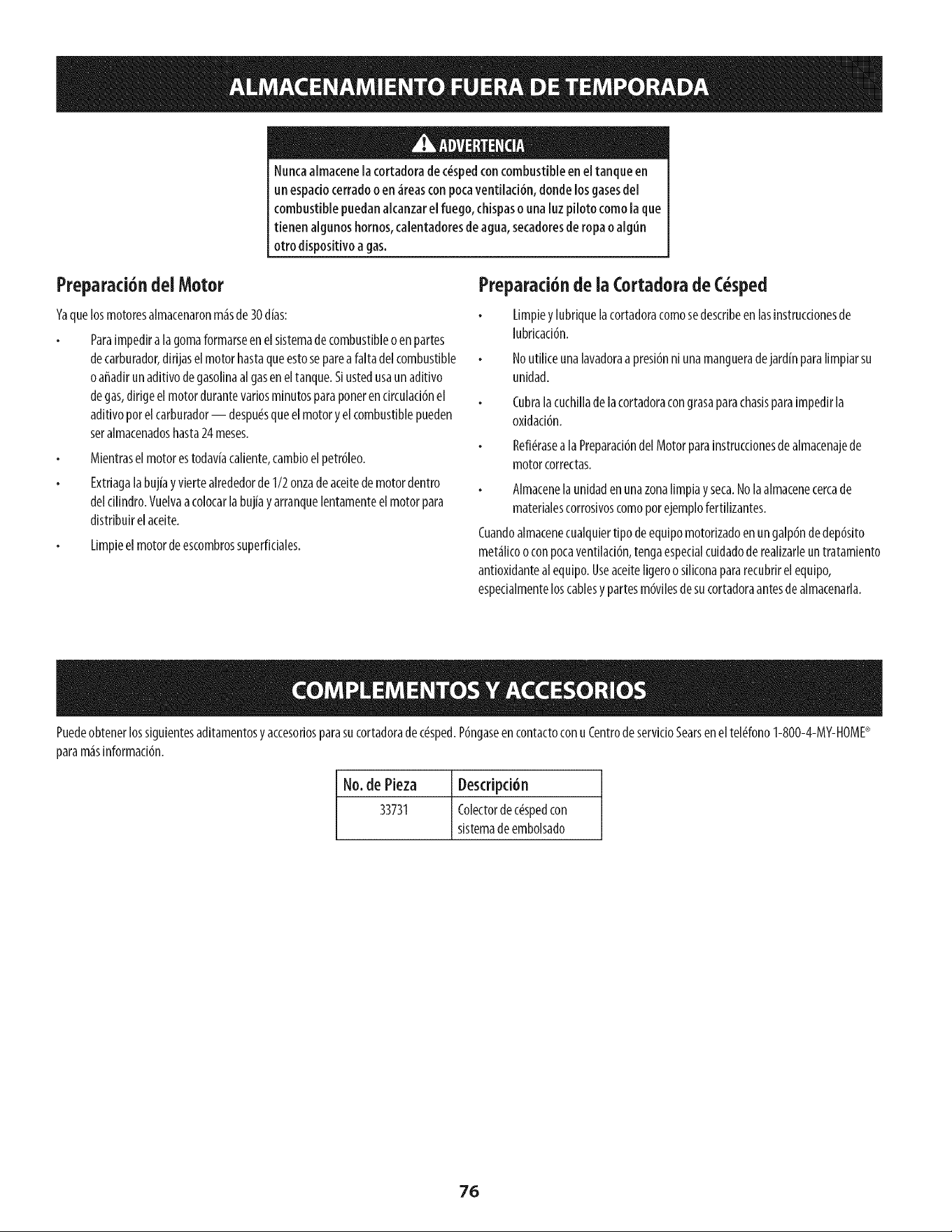 ALMACENAMIENTO FUERA DE TEMPORADA

ADVERTENCIA

Nunca almacene la cortadora de césped con combustible en el tanque en un espacio cerrado o en áreas con poca ventilación, donde los gases del combustible puedan alcanzar el fuego, chispas o una luz piloto como la que tienen algunos hornos, calentadores de agua, secadores de ropa o algún otro dispositivo a gas.

Preparación del Motor

Ya que los motores almacenaron más de 30 días:

• Para impedir a la goma formarse en el sistema de combustible o en partes de carburador, dirijas el motor hasta que esto se pare a falta del combustible o añadir un aditivo de gasolina al gas en el tanque. Si usted usa un aditivo de gas, dirige el motor durante varios minutos para poner en circulación el aditivo por el carburador — después que el motor y el combustible pueden ser almacenados hasta 24 meses.

• Mientras el motor es todavía caliente, cambio el petróleo.

• Extriaga la bujía y vierte alrededor de 1/2 onza de aceite de motor dentro del cilindro. Vuelva a colocar la bujía y arranque lentamente el motor para distribuir el aceite.

• Limpie el motor de escombros superficiales.

Preparación de la Cortadora de Césped

• Limpie y lubrique la cortadora como se describe en las instrucciones de lubricación.

• No utilice una lavadora a presión ni una manguera de jardín para limpiar su unidad.

• Cubra la cuchilla de la cortadora con grasa para chasis para impedir la oxidación.

• Refiérase a la Preparación del Motor para instrucciones de almacenaje de motor correctas.

• Almacene la unidad en una zona limpia y seca. No la almacene cerca de materiales corrosivos como por ejemplo fertilizantes.

Cuando almacene cualquier tipo de equipo motorizado en un galpón de depósito metálico o con poca ventilación, tenga especial cuidado de realizarle un tratamiento antioxidante al equipo. Use aceite ligero o silicona para recubrir el equipo, especialmente los cables y partes móviles de su cortadora antes de almacenarla.

COMPLEMENTOS Y ACCESORIOS

Puede obtener los siguientes aditamentos y accesorios para su cortadora de césped. Póngase en contacto con u Centro de servicio Sears en el teléfono 1-800-4-MY-HOME® para más información.

| No. de Pieza | Descripción |
|---|---|
| 33731 | Colector de césped con sistema de embolsado |

76